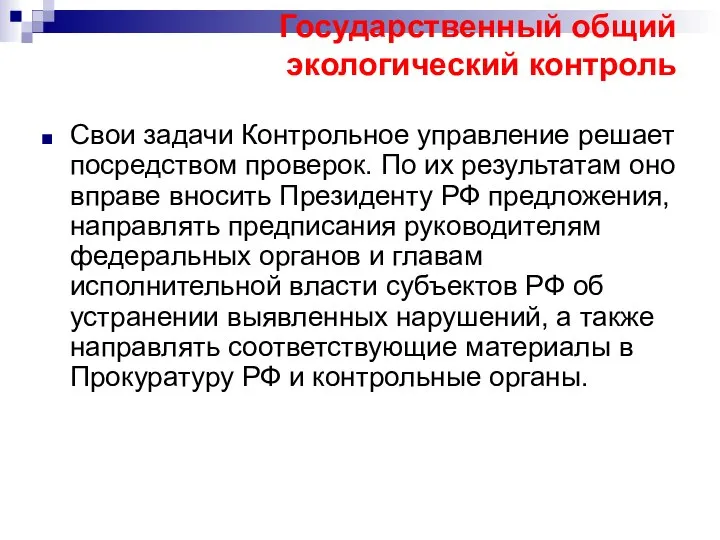 Государственный общий экологический контроль

Свои задачи Контрольное управление решает посредством проверок. По их результатам оно вправе вносить Президенту РФ предложения, направлять предписания руководителям федеральных органов и главам исполнительной власти субъектов РФ об устранении выявленных нарушений, а также направлять соответствующие материалы в Прокуратуру РФ и контрольные органы.